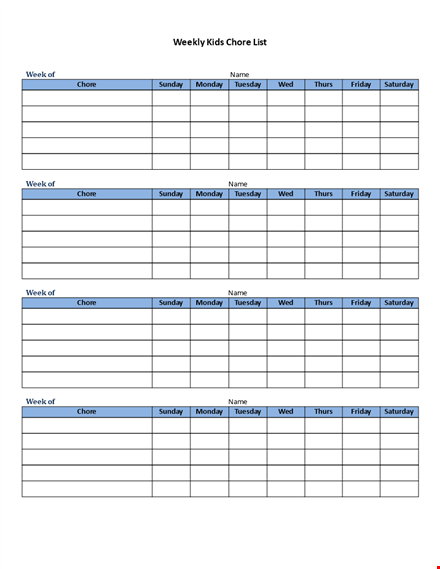 Weekly Kids Chore List

Week of Name

| Chore | Sunday | Monday | Tuesday | Wed | Thurs | Friday | Saturday |
|---|---|---|---|---|---|---|---|
| | | | | | | | |
| | | | | | | | |
| | | | | | | | |
| | | | | | | | |
| | | | | | | | |

Week of Name

| Chore | Sunday | Monday | Tuesday | Wed | Thurs | Friday | Saturday |
|---|---|---|---|---|---|---|---|
| | | | | | | | |
| | | | | | | | |
| | | | | | | | |
| | | | | | | | |
| | | | | | | | |

Week of Name

| Chore | Sunday | Monday | Tuesday | Wed | Thurs | Friday | Saturday |
|---|---|---|---|---|---|---|---|
| | | | | | | | |
| | | | | | | | |
| | | | | | | | |
| | | | | | | | |
| | | | | | | | |

Week of Name

| Chore | Sunday | Monday | Tuesday | Wed | Thurs | Friday | Saturday |
|---|---|---|---|---|---|---|---|
| | | | | | | | |
| | | | | | | | |
| | | | | | | | |
| | | | | | | | |
| | | | | | | | |